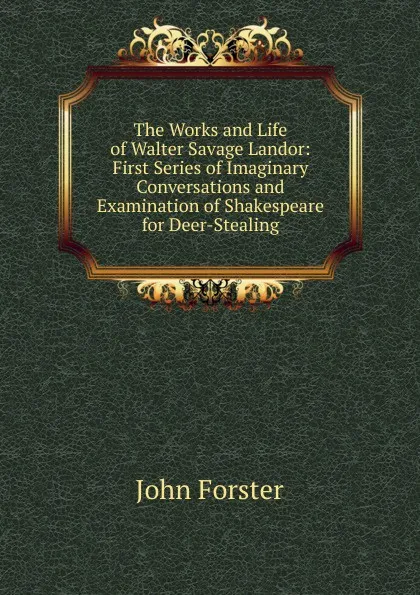 The Works and Life of Walter Savage Landor: First Series of Imaginary Conversations and Examination of Shakespeare for Deer-Stealing

John Forster